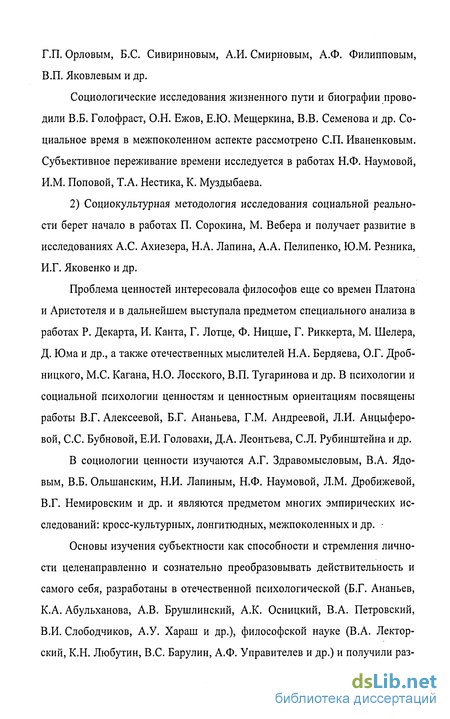 Г.П. Орловым, Б.С. Сивириновым, А.И. Смирновым, А.Ф. Филипповым, В.П. Яковлевым и др.

Социологические исследования жизненного пути и биографии проводили В.Б. Голофраст, О.Н. Ежов, Е.Ю. Мещеркина, В.В. Семенова и др. Социальное время в межпоколенном аспекте рассмотрено С.П. Иваненковым. Субъективное переживание времени исследуется в работах Н.Ф. Наумовой, И.М. Поповой, Т.А. Нестика, К. Муздыбаева.

2) Социокультурная методология исследования социальной реальности берет начало в работах П. Сорокина, М. Вебера и получает развитие в исследованиях А.С. Ахиезера, Н.А. Лапина, А.А. Пелипенко, Ю.М. Резника, И.Г. Яковенко и др.

Проблема ценностей интересовала философов еще со времен Платона и Аристотеля и в дальнейшем выступала предметом специального анализа в работах Р. Декарта, И. Канта, Г. Лотце, Ф. Ницше, Г. Риккерта, М. Шелера, Д. Юма и др., а также отечественных мыслителей Н.А. Бердяева, О.Г. Дробницкого, М.С. Кагана, Н.О. Лосского, В.П. Тугаринова и др. В психологии и социальной психологии ценностям и ценностным ориентациям посвящены работы В.Г. Алексеевой, Б.Г. Ананьева, Г.М. Андреевой, Л.И. Анцыферовой, С.С. Бубновой, Е.И. Головахи, Д.А. Леонтьева, С.Л. Рубинштейна и др.

В социологии ценности изучаются А.Г. Здравомысловым, В.А. Ядовым, В.Б. Ольшанским, Н.И. Лапиным, Н.Ф. Наумовой, Л.М. Дробижевой, В.Г. Немировским и др. и являются предметом многих эмпирических исследований: кросс-культурных, лонгитюдных, межпоколенных и др.

Основы изучения субъектности как способности и стремления личности целенаправленно и сознательно преобразовывать действительность и самого себя, разработаны в отечественной психологической (Б.Г. Ананьев, К.А. Абульханова, А.В. Брушлинский, А.К. Осницкий, В.А. Петровский, В.И. Слободчиков, А.У. Хараш и др.), философской науке (В.А. Лекторский, К.Н. Любутин, В.С. Барулин, А.Ф. Управителев и др.) и получили раз-

dsLib.net
библиотека диссертаций